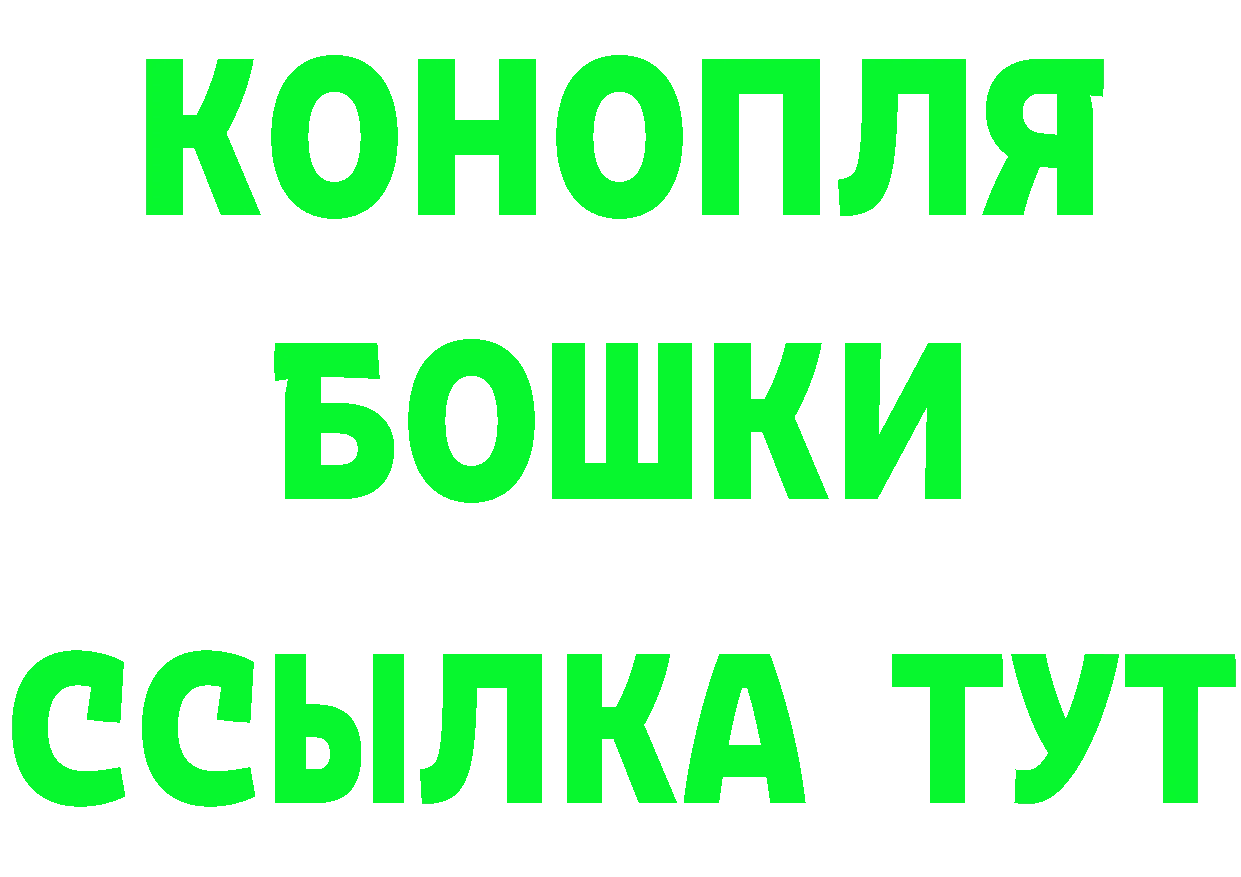 КОНОПЛЯ
БОШКИ
ССЫЛКА ТУТ